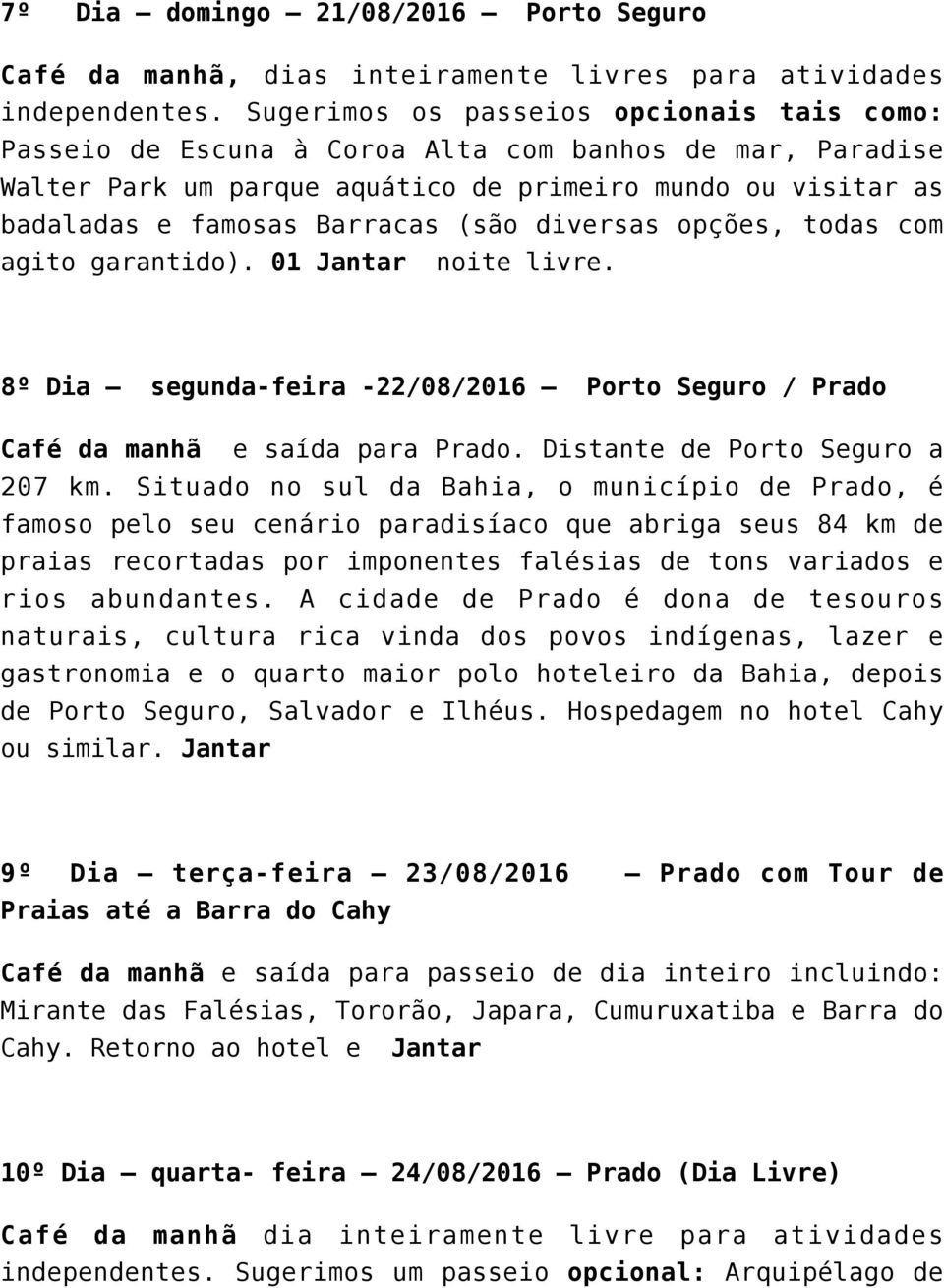 7º Dia – domingo – 21/08/2016 – Porto Seguro

Café da manhã, dias inteiramente livres para atividades independentes. Sugerimos os passeios opcionais tais como: Passeio de Escuna à Coroa Alta com banhos de mar, Paradise Walter Park um parque aquático de primeiro mundo ou visitar as badaladas e famosas Barracas (são diversas opções, todas com agito garantido). 01 Jantar noite livre.

8º Dia – segunda-feira -22/08/2016 – Porto Seguro / Prado

Café da manhã e saída para Prado. Distante de Porto Seguro a 207 km. Situado no sul da Bahia, o município de Prado, é famoso pelo seu cenário paradisíaco que abriga seus 84 km de praias recortadas por imponentes falésias de tons variados e rios abundantes. A cidade de Prado é dona de tesouros naturais, cultura rica vinda dos povos indígenas, lazer e gastronomia e o quarto maior polo hoteleiro da Bahia, depois de Porto Seguro, Salvador e Ilhéus. Hospedagem no hotel Cahy ou similar. Jantar

9º Dia – terça-feira – 23/08/2016 – Prado com Tour de Praias até a Barra do Cahy

Café da manhã e saída para passeio de dia inteiro incluindo: Mirante das Falésias, Tororão, Japara, Cumuruxatiba e Barra do Cahy. Retorno ao hotel e Jantar

10º Dia – quarta- feira – 24/08/2016 – Prado (Dia Livre)

Café da manhã dia inteiramente livre para atividades independentes. Sugerimos um passeio opcional: Arquipélago de